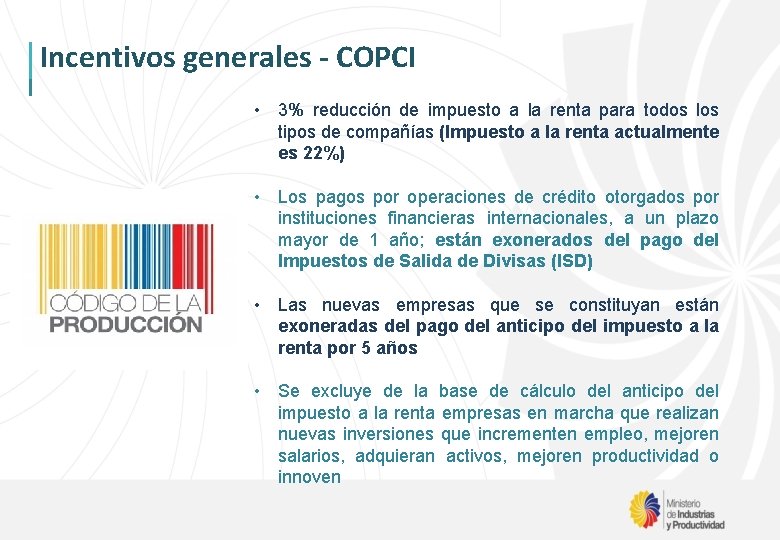 Incentivos generales - COPCI

CÓDIGO DE LA PRODUCCIÓN

• 3% reducción de impuesto a la renta para todos los tipos de compañías (Impuesto a la renta actualmente es 22%)

• Los pagos por operaciones de crédito otorgados por instituciones financieras internacionales, a un plazo mayor de 1 año; están exonerados del pago del Impuestos de Salida de Divisas (ISD)

• Las nuevas empresas que se constituyan están exoneradas del pago del anticipo del impuesto a la renta por 5 años

• Se excluye de la base de cálculo del anticipo del impuesto a la renta empresas en marcha que realizan nuevas inversiones que incrementen empleo, mejoren salarios, adquieran activos, mejoren productividad o innoven

Ministerio de Industrias y Productividad